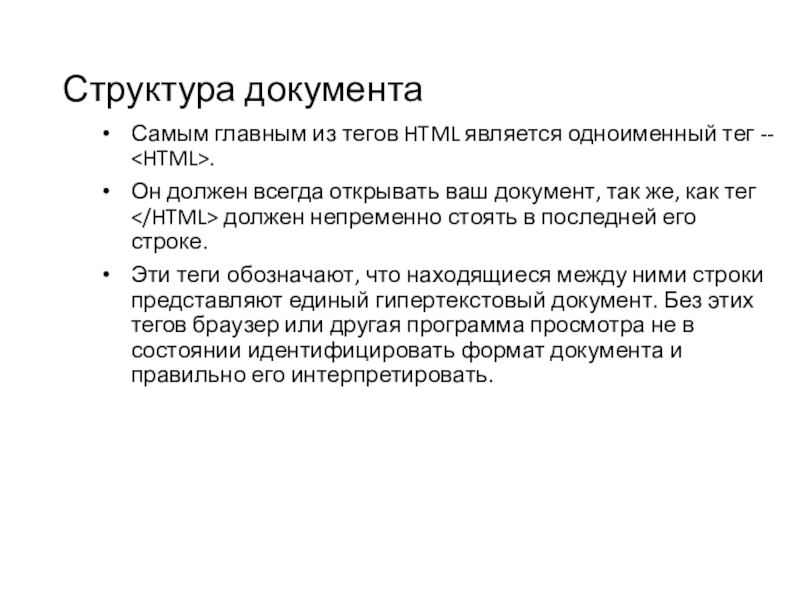 Структура документа

• Самым главным из тегов HTML является одноименный тег -- <HTML>.

• Он должен всегда открывать ваш документ, так же, как тег </HTML> должен непременно стоять в последней его строке.

• Эти теги обозначают, что находящиеся между ними строки представляют единый гипертекстовый документ. Без этих тегов браузер или другая программа просмотра не в состоянии идентифицировать формат документа и правильно его интерпретировать.